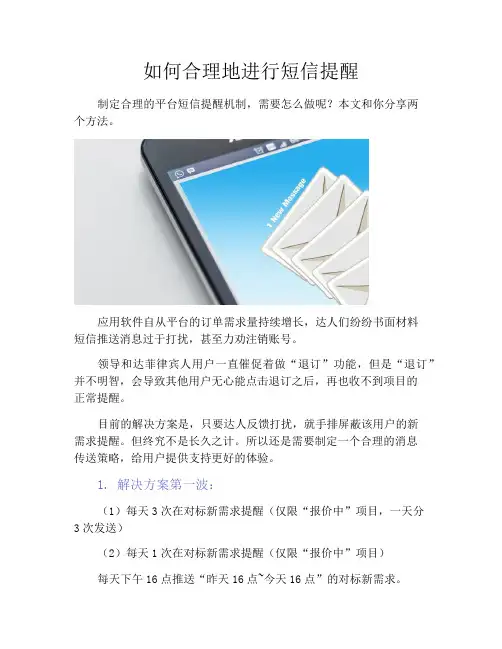 如何合理地进行短信提醒

制定合理的平台短信提醒机制，需要怎么做呢？本文和你分享两个方法。

1 New Message

应用软件自从平台的订单需求量持续增长，达人们纷纷书面材料短信推送消息过于打扰，甚至力劝注销账号。

领导和达菲律宾人用户一直催促着做“退订”功能，但是“退订”并不明智，会导致其他用户无心能点击退订之后，再也收不到项目的正常提醒。

目前的解决方案是，只要达人反馈打扰，就手排屏蔽该用户的新需求提醒。但终究不是长久之计。所以还是需要制定一个合理的消息传送策略，给用户提供支持更好的体验。

1. 解决方案第一波：

（1）每天3次在对标新需求提醒（仅限“报价中”项目，一天分3次发送）

（2）每天1次在对标新需求提醒（仅限“报价中”项目）

每天下午16点推送“昨天16点~今天16点”的对标新需求。